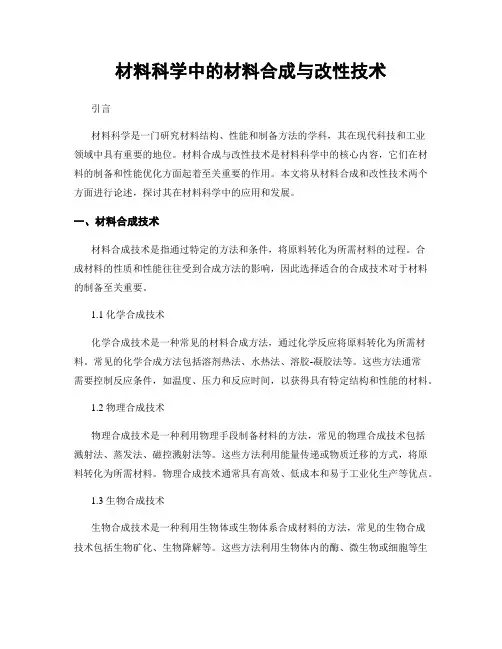 材料科学中的材料合成与改性技术

引言

材料科学是一门研究材料结构、性能和制备方法的学科，其在现代科技和工业领域中具有重要的地位。材料合成与改性技术是材料科学中的核心内容，它们在材料的制备和性能优化方面起着至关重要的作用。本文将从材料合成和改性技术两个方面进行论述，探讨其在材料科学中的应用和发展。

一、材料合成技术

材料合成技术是指通过特定的方法和条件，将原料转化为所需材料的过程。合成材料的性质和性能往往受到合成方法的影响，因此选择适合的合成技术对于材料的制备至关重要。

1.1 化学合成技术

化学合成技术是一种常见的材料合成方法，通过化学反应将原料转化为所需材料。常见的化学合成方法包括溶剂热法、水热法、溶胶-凝胶法等。这些方法通常需要控制反应条件，如温度、压力和反应时间，以获得具有特定结构和性能的材料。

1.2 物理合成技术

物理合成技术是一种利用物理手段制备材料的方法，常见的物理合成技术包括溅射法、蒸发法、磁控溅射法等。这些方法利用能量传递或物质迁移的方式，将原料转化为所需材料。物理合成技术通常具有高效、低成本和易于工业化生产等优点。

1.3 生物合成技术

生物合成技术是一种利用生物体或生物体系合成材料的方法，常见的生物合成技术包括生物矿化、生物降解等。这些方法利用生物体内的酶、微生物或细胞等生